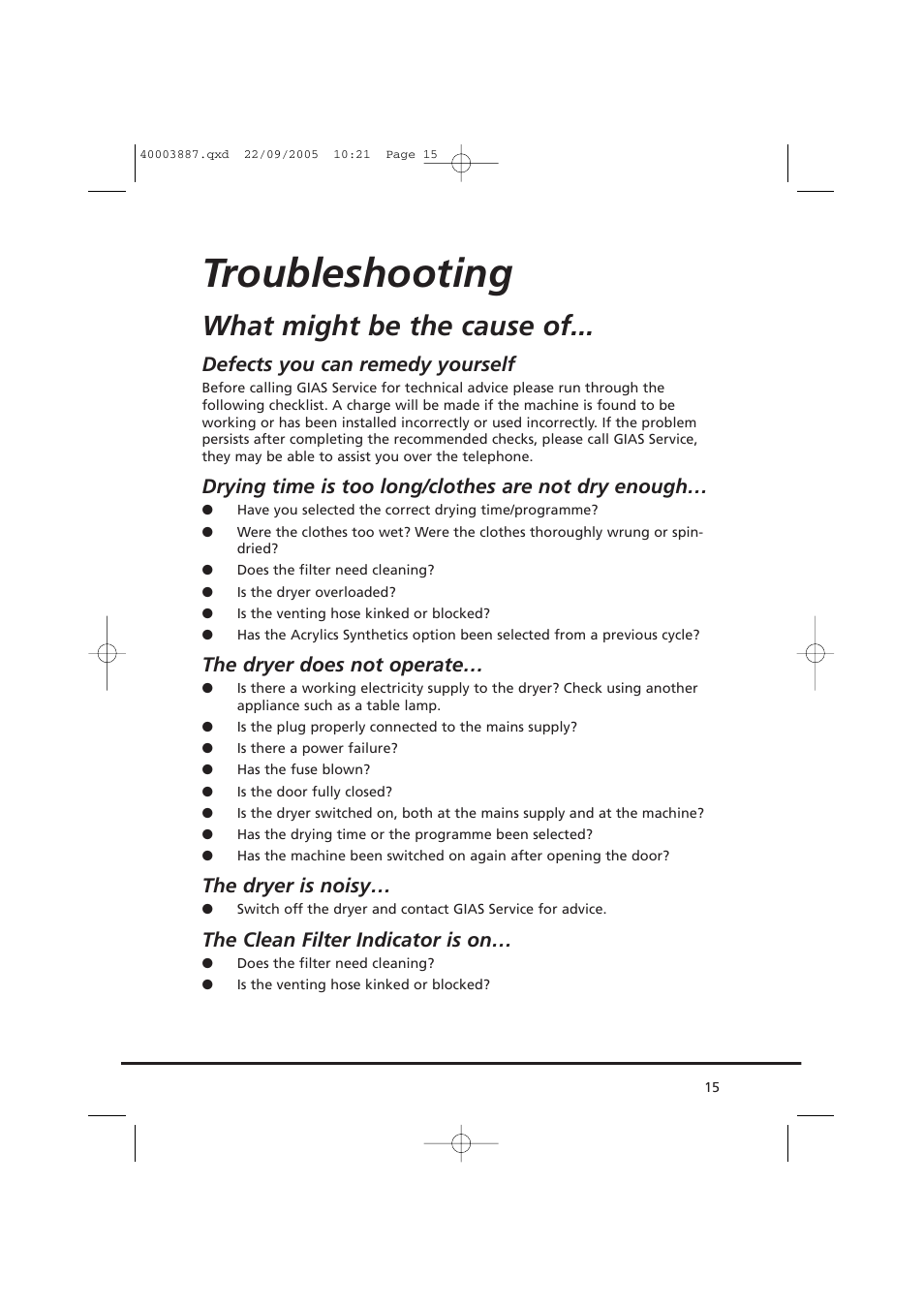 40003887.qxd 22/09/2005 10:21 Page 15

Troubleshooting

What might be the cause of...

Defects you can remedy yourself

Before calling GIAS Service for technical advice please run through the following checklist. A charge will be made if the machine is found to be working or has been installed incorrectly or used incorrectly. If the problem persists after completing the recommended checks, please call GIAS Service, they may be able to assist you over the telephone.

Drying time is too long/clothes are not dry enough…

● Have you selected the correct drying time/programme?
● Were the clothes too wet? Were the clothes thoroughly wrung or spin-dried?
● Does the filter need cleaning?
● Is the dryer overloaded?
● Is the venting hose kinked or blocked?
● Has the Acrylics Synthetics option been selected from a previous cycle?

The dryer does not operate…

● Is there a working electricity supply to the dryer? Check using another appliance such as a table lamp.
● Is the plug properly connected to the mains supply?
● Is there a power failure?
● Has the fuse blown?
● Is the door fully closed?
● Is the dryer switched on, both at the mains supply and at the machine?
● Has the drying time or the programme been selected?
● Has the machine been switched on again after opening the door?

The dryer is noisy…

● Switch off the dryer and contact GIAS Service for advice.

The Clean Filter Indicator is on…

● Does the filter need cleaning?
● Is the venting hose kinked or blocked?

15